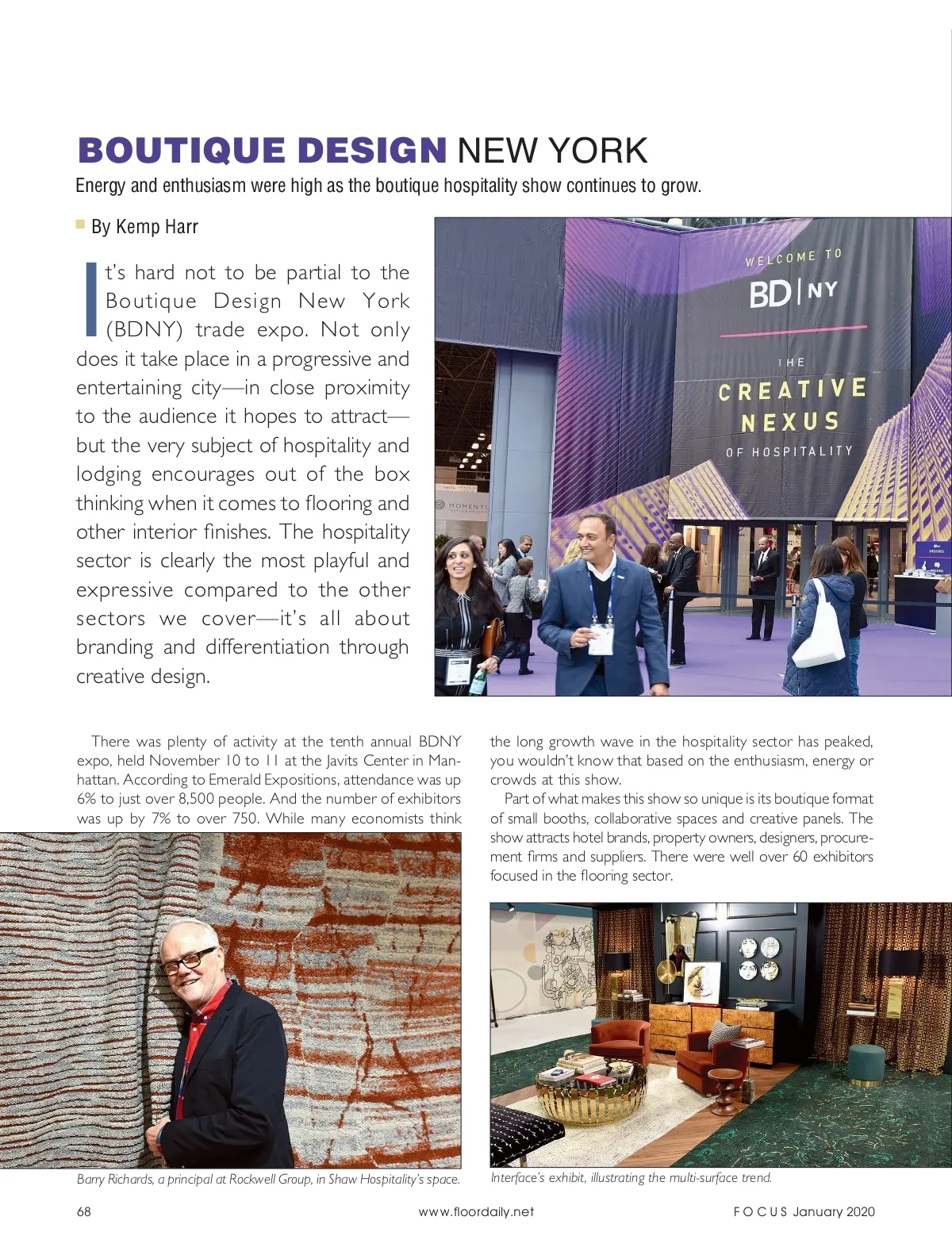 BOUTIQUE DESIGN NEW YORK

Energy and enthusiasm were high as the boutique hospitality show continues to grow.

By Kemp Harr

It's hard not to be partial to the Boutique Design New York (BDNY) trade expo. Not only does it take place in a progressive and entertaining city—in close proximity to the audience it hopes to attract—but the very subject of hospitality and lodging encourages out of the box thinking when it comes to flooring and other interior finishes. The hospitality sector is clearly the most playful and expressive compared to the other sectors we cover—it's all about branding and differentiation through creative design.

WELCOME TO
BD | NY
THE
CREATIVE
NEXUS
OF HOSPITALITY

MOMENTU

There was plenty of activity at the tenth annual BDNY expo, held November 10 to 11 at the Javits Center in Manhattan. According to Emerald Expositions, attendance was up 6% to just over 8,500 people. And the number of exhibitors was up by 7% to over 750. While many economists think the long growth wave in the hospitality sector has peaked, you wouldn't know that based on the enthusiasm, energy or crowds at this show.

Part of what makes this show so unique is its boutique format of small booths, collaborative spaces and creative panels. The show attracts hotel brands, property owners, designers, procurement firms and suppliers. There were well over 60 exhibitors focused in the flooring sector.

Barry Richards, a principal at Rockwell Group, in Shaw Hospitality's space.

Interface's exhibit, illustrating the multi-surface trend.

68

www.floordaily.net

FOCUS January 2020